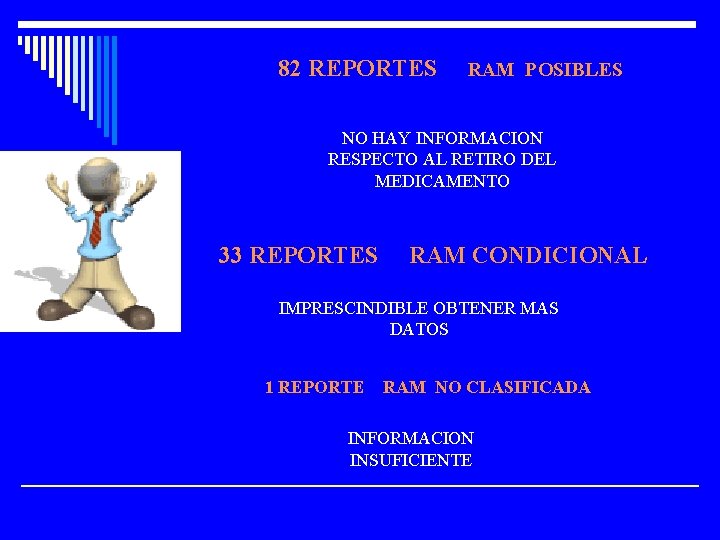 82 REPORTES RAM POSIBLES

NO HAY INFORMACION RESPECTO AL RETIRO DEL MEDICAMENTO

33 REPORTES RAM CONDICIONAL

IMPRESCINDIBLE OBTENER MAS DATOS

1 REPORTE RAM NO CLASIFICADA

INFORMACION INSUFICIENTE